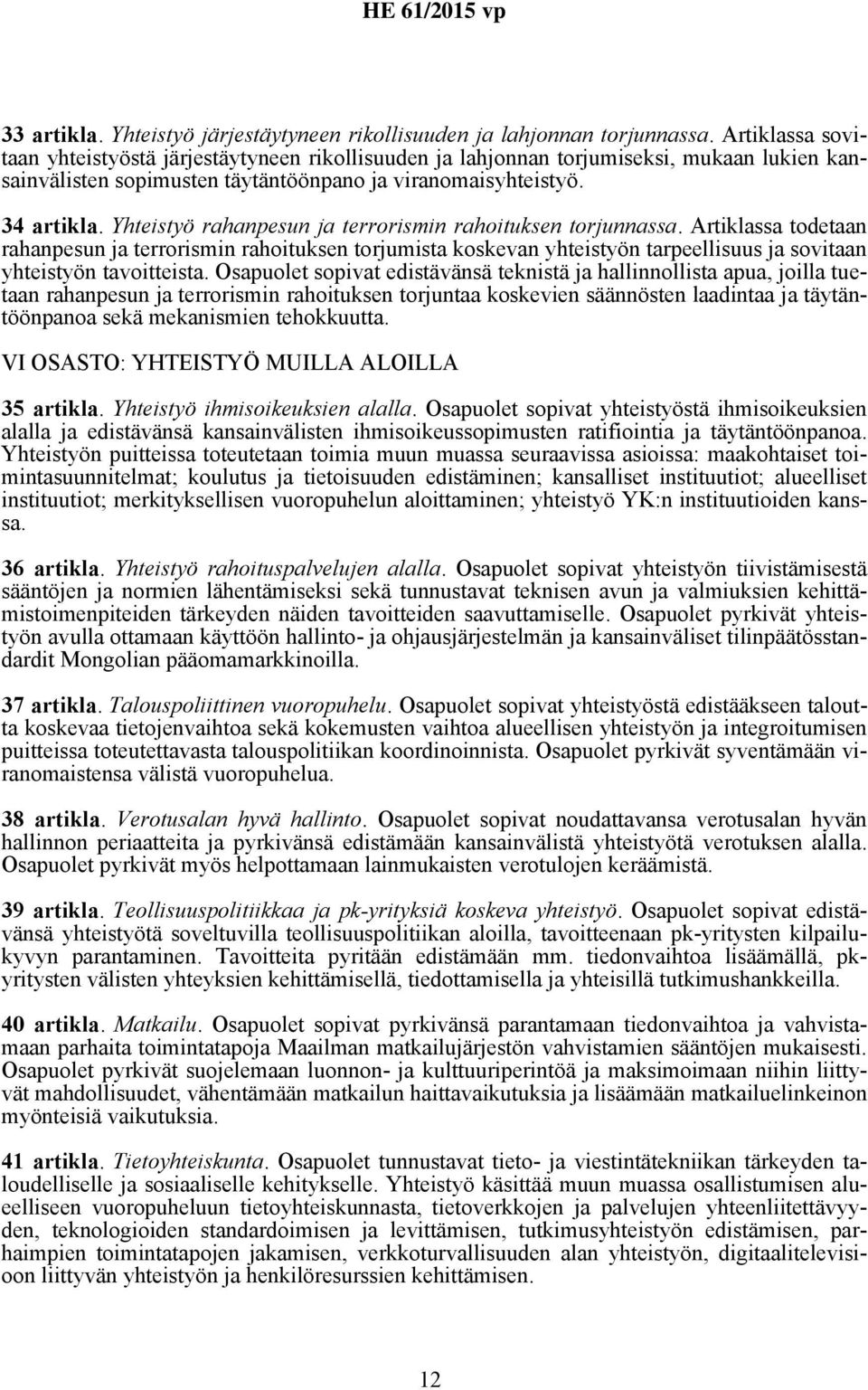 HE 61/2015 vp

33 artikla. Yhteistyö järjestäytyneen rikollisuuden ja lahjonnan torjunnassa. Artiklassa sovitaan yhteistyöstä järjestäytyneen rikollisuuden ja lahjonnan torjumiseksi, mukaan lukien kansainvälisten sopimusten täytäntöönpano ja viranomaisyhteistyö.

34 artikla. Yhteistyö rahanpesun ja terrorismin rahoituksen torjunnassa. Artiklassa todetaan rahanpesun ja terrorismin rahoituksen torjumista koskevan yhteistyön tarpeellisuus ja sovitaan yhteistyön tavoitteista. Osapuolet sopivat edistävänsä teknistä ja hallinnollista apua, joilla tuetaan rahanpesun ja terrorismin rahoituksen torjuntaa koskevien säännösten laadintaa ja täytäntöönpanoa sekä mekanismien tehokkuutta.

VI OSASTO: YHTEISTYÖ MUILLA ALOILLA

35 artikla. Yhteistyö ihmisoikeuksien alalla. Osapuolet sopivat yhteistyöstä ihmisoikeuksien alalla ja edistävänsä kansainvälisten ihmisoikeussopimusten ratifiointia ja täytäntöönpanoa. Yhteistyön puitteissa toteutetaan toimia muun muassa seuraavissa asioissa: maakohtaiset toimintasuunnitelmat; koulutus ja tietoisuuden edistäminen; kansalliset instituutiot; alueelliset instituutiot; merkityksellisen vuoropuhelun aloittaminen; yhteistyö YK:n instituutioiden kanssa.

36 artikla. Yhteistyö rahoituspalvelujen alalla. Osapuolet sopivat yhteistyön tiivistämisestä sääntöjen ja normien lähentämiseksi sekä tunnustavat teknisen avun ja valmiuksien kehittämistoimenpiteiden tärkeyden näiden tavoitteiden saavuttamiselle. Osapuolet pyrkivät yhteistyön avulla ottamaan käyttöön hallinto- ja ohjausjärjestelmän ja kansainväliset tilinpäätösstandardit Mongolian pääomamarkkinoilla.

37 artikla. Talouspoliittinen vuoropuhelu. Osapuolet sopivat yhteistyöstä edistääkseen taloutta koskevaa tietojenvaihtoa sekä kokemusten vaihtoa alueellisen yhteistyön ja integroitumisen puitteissa toteutettavasta talouspolitiikan koordinoinnista. Osapuolet pyrkivät syventämään viranomaistensa välistä vuoropuhelua.

38 artikla. Verotusalan hyvä hallinto. Osapuolet sopivat noudattavansa verotusalan hyvän hallinnon periaatteita ja pyrkivänsä edistämään kansainvälistä yhteistyötä verotuksen alalla. Osapuolet pyrkivät myös helpottamaan lainmukaisten verotulojen keräämistä.

39 artikla. Teollisuuspolitiikkaa ja pk-yrityksiä koskeva yhteistyö. Osapuolet sopivat edistävänsä yhteistyötä soveltuvilla teollisuuspolitiikan aloilla, tavoitteenaan pk-yritysten kilpailukyvyn parantaminen. Tavoitteita pyritään edistämään mm. tiedonvaihtoa lisäämällä, pk-yritysten välisten yhteyksien kehittämisellä, tiedottamisella ja yhteisillä tutkimushankkeilla.

40 artikla. Matkailu. Osapuolet sopivat pyrkivänsä parantamaan tiedonvaihtoa ja vahvistamaan parhaita toimintatapoja Maailman matkailujärjestön vahvistamien sääntöjen mukaisesti. Osapuolet pyrkivät suojelemaan luonnon- ja kulttuuriperintöä ja maksimoimaan niihin liittyvät mahdollisuudet, vähentämään matkailun haittavaikutuksia ja lisäämään matkailuelinkeinon myönteisiä vaikutuksia.

41 artikla. Tietoyhteiskunta. Osapuolet tunnustavat tieto- ja viestintätekniikan tärkeyden taloudelliselle ja sosiaaliselle kehitykselle. Yhteistyö käsittää muun muassa osallistumisen alueelliseen vuoropuheluun tietoyhteiskunnasta, tietoverkkojen ja palvelujen yhteenliitettävyyden, teknologioiden standardoimisen ja levittämisen, tutkimusyhteistyön edistämisen, parhaimpien toimintatapojen jakamisen, verkkoturvallisuuden alan yhteistyön, digitaalitelevisioon liittyvän yhteistyön ja henkilöresurssien kehittämisen.

12